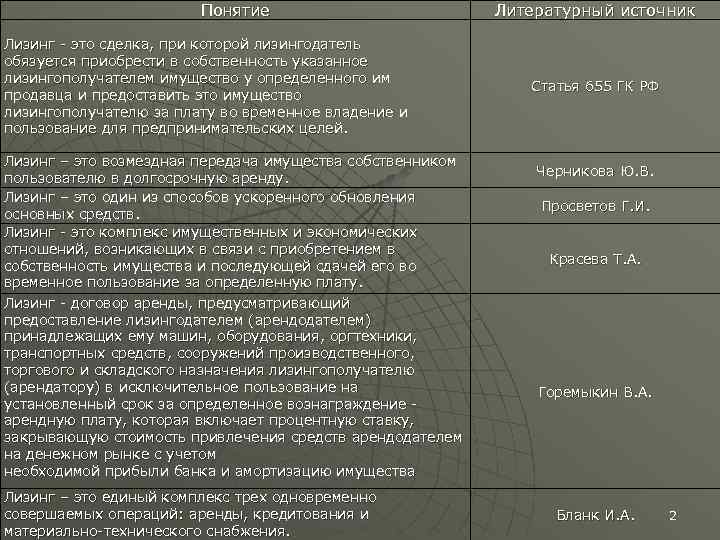 | Понятие | Литературный источник |
|---|---|
| Лизинг - это сделка, при которой лизингодатель обязуется приобрести в собственность указанное лизингополучателем имущество у определенного им продавца и предоставить это имущество лизингополучателю за плату во временное владение и пользование для предпринимательских целей. | Статья 655 ГК РФ |
| Лизинг – это возмездная передача имущества собственником пользователю в долгосрочную аренду. | Черникова Ю.В. |
| Лизинг – это один из способов ускоренного обновления основных средств. | Просветов Г.И. |
| Лизинг - это комплекс имущественных и экономических отношений, возникающих в связи с приобретением в собственность имущества и последующей сдачей его во временное пользование за определенную плату. | Красева Т.А. |
| Лизинг - договор аренды, предусматривающий предоставление лизингодателем (арендодателем) принадлежащих ему машин, оборудования, оргтехники, транспортных средств, сооружений производственного, торгового и складского назначения лизингополучателю (арендатору) в исключительное пользование на установленный срок за определенное вознаграждение - арендную плату, которая включает процентную ставку, закрывающую стоимость привлечения средств арендодателем на денежном рынке с учетом необходимой прибыли банка и амортизацию имущества | Горемыкин В.А. |
| Лизинг – это единый комплекс трех одновременно совершаемых операций: аренды, кредитования и материально-технического снабжения. | Бланк И.А. |

2